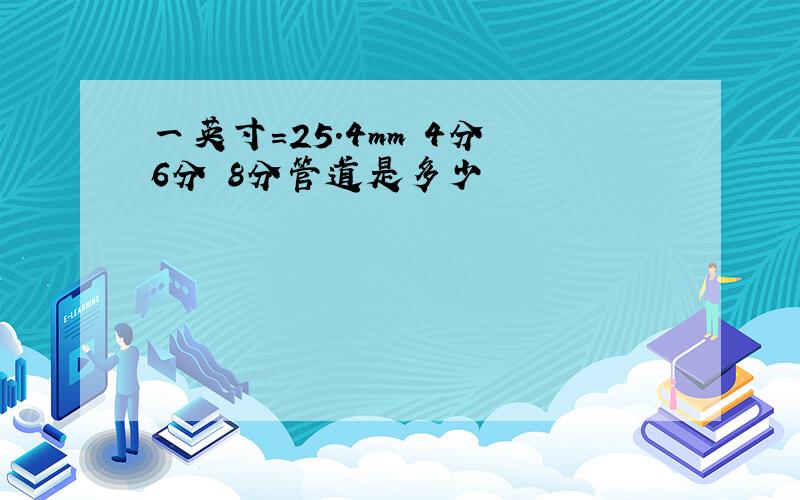 一英寸=25.4mm 4分 6分 8分管道是多少

E-LEARNING